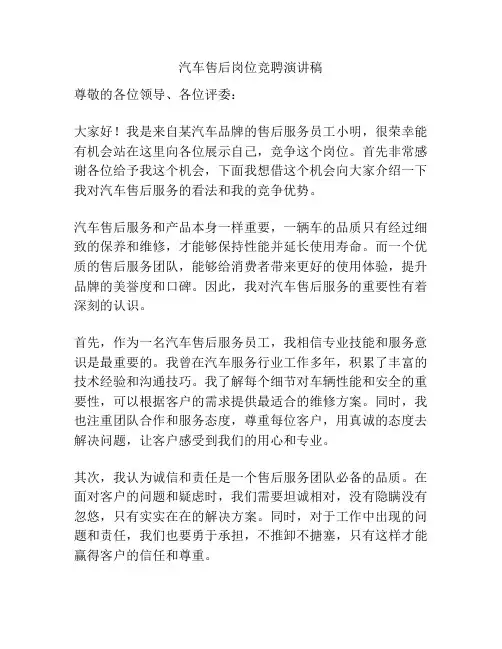 汽车售后岗位竞聘演讲稿

尊敬的各位领导、各位评委：

大家好！我是来自某汽车品牌的售后服务员工小明，很荣幸能有机会站在这里向各位展示自己，竞争这个岗位。首先非常感谢各位给予我这个机会，下面我想借这个机会向大家介绍一下我对汽车售后服务的看法和我的竞争优势。

汽车售后服务和产品本身一样重要，一辆车的品质只有经过细致的保养和维修，才能够保持性能并延长使用寿命。而一个优质的售后服务团队，能够给消费者带来更好的使用体验，提升品牌的美誉度和口碑。因此，我对汽车售后服务的重要性有着深刻的认识。

首先，作为一名汽车售后服务员工，我相信专业技能和服务意识是最重要的。我曾在汽车服务行业工作多年，积累了丰富的技术经验和沟通技巧。我了解每个细节对车辆性能和安全的重要性，可以根据客户的需求提供最适合的维修方案。同时，我也注重团队合作和服务态度，尊重每位客户，用真诚的态度去解决问题，让客户感受到我们的用心和专业。

其次，我认为诚信和责任是一个售后服务团队必备的品质。在面对客户的问题和疑虑时，我们需要坦诚相对，没有隐瞒没有忽悠，只有实实在在的解决方案。同时，对于工作中出现的问题和责任，我们也要勇于承担，不推卸不搪塞，只有这样才能赢得客户的信任和尊重。